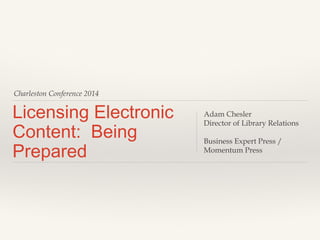 Charleston Conference 2014

Licensing Electronic Content: Being Prepared

Adam Chesler
Director of Library Relations

Business Expert Press /
Momentum Press